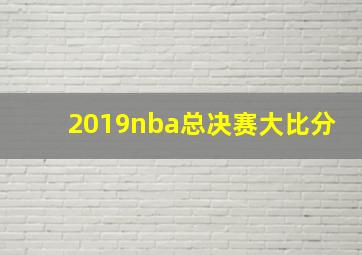 2019nba总决赛大比分